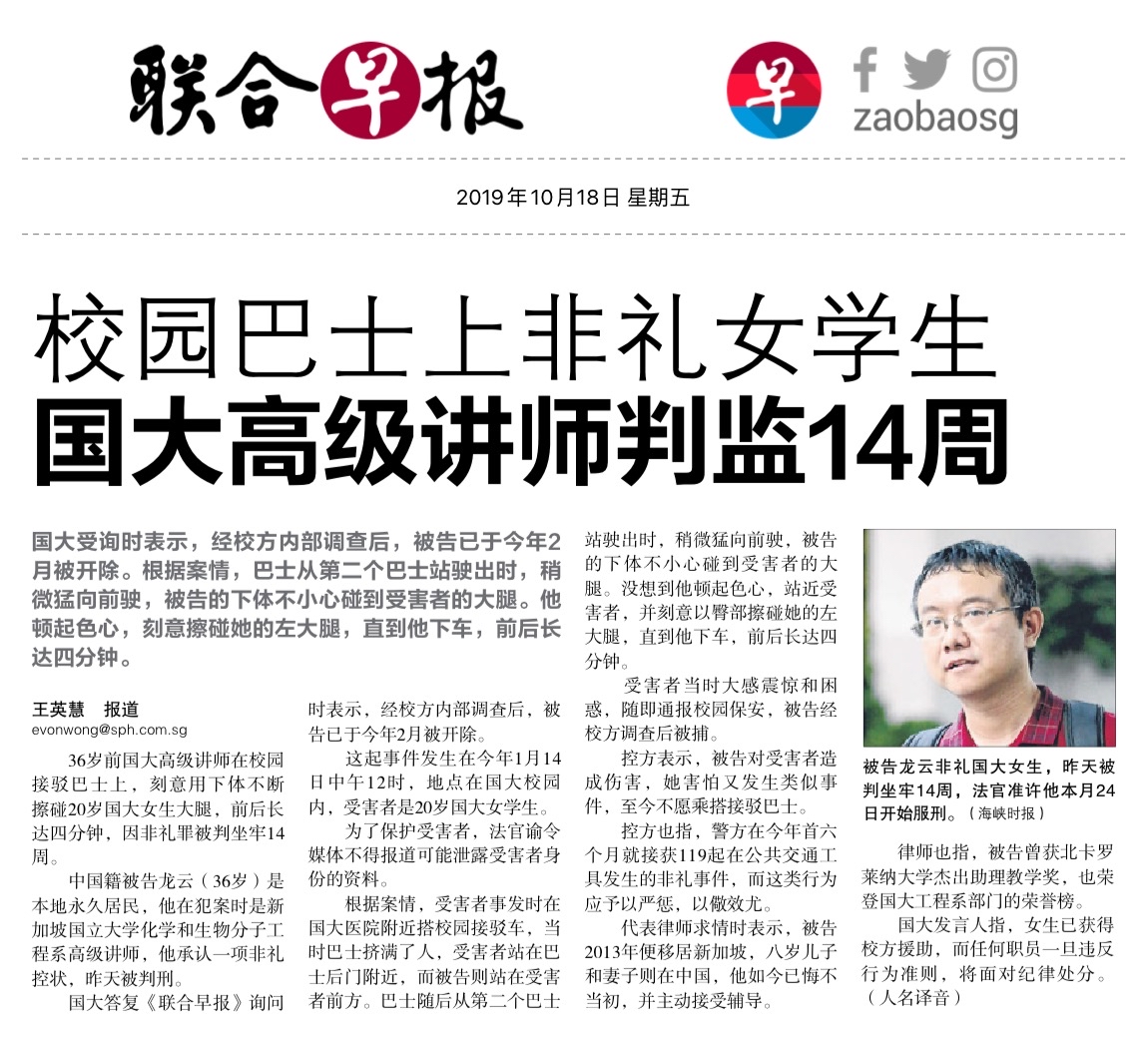 联合早报

早

zaobaosg

2019年10月18日 星期五

校园巴士上非礼女学生
国大高级讲师判监14周

国大受询时表示，经校方内部调查后，被告已于今年2月被开除。根据案情，巴士从第二个巴士站驶出时，稍微猛向前驶，被告的下体不小心碰到受害者的大腿。他顿起色心，刻意擦碰她的左大腿，直到他下车，前后长达四分钟。

王英慧 报道
evonwong@sph.com.sg

36岁前国大高级讲师在校园接驳巴士上，刻意用下体不断擦碰20岁国大女生大腿，前后长达四分钟，因非礼罪被判坐牢14周。

中国籍被告龙云（36岁）是本地永久居民，他在犯案时是新加坡国立大学化学和生物分子工程系高级讲师，他承认一项非礼控状，昨天被判刑。

国大答复《联合早报》询问时表示，经校方内部调查后，被告已于今年2月被开除。

这起事件发生在今年1月14日中午12时，地点在国大校园内，受害者是20岁国大女学生。

为了保护受害者，法官谕令媒体不得报道可能泄露受害者身份的资料。

根据案情，受害者事发时在国大医院附近搭校园接驳车，当时巴士挤满了人，受害者站在巴士后门附近，而被告则站在受害者前方。巴士随后从第二个巴士站驶出时，稍微猛向前驶，被告的下体不小心碰到受害者的大腿。没想到他顿起色心，站近受害者，并刻意以臀部擦碰她的左大腿，直到他下车，前后长达四分钟。

受害者当时大感震惊和困惑，随即通报校园保安，被告经校方调查后被捕。

控方表示，被告对受害者造成伤害，她害怕又发生类似事件，至今不愿乘搭接驳巴士。

控方也指，警方在今年首六个月就接获119起在公共交通工具发生的非礼事件，而这类行为应予以严惩，以儆效尤。

代表律师求情时表示，被告2013年便移居新加坡，八岁儿子和妻子则在中国，他如今已悔不当初，并主动接受辅导。

被告龙云非礼国大女生，昨天被判坐牢14周，法官准许他本月24日开始服刑。（海峡时报）

律师也指，被告曾获北卡罗莱纳大学杰出助理教学奖，也荣登国大工程系部门的荣誉榜。

国大发言人指，女生已获得校方援助，而任何职员一旦违反行为准则，将面对纪律处分。（人名译音）